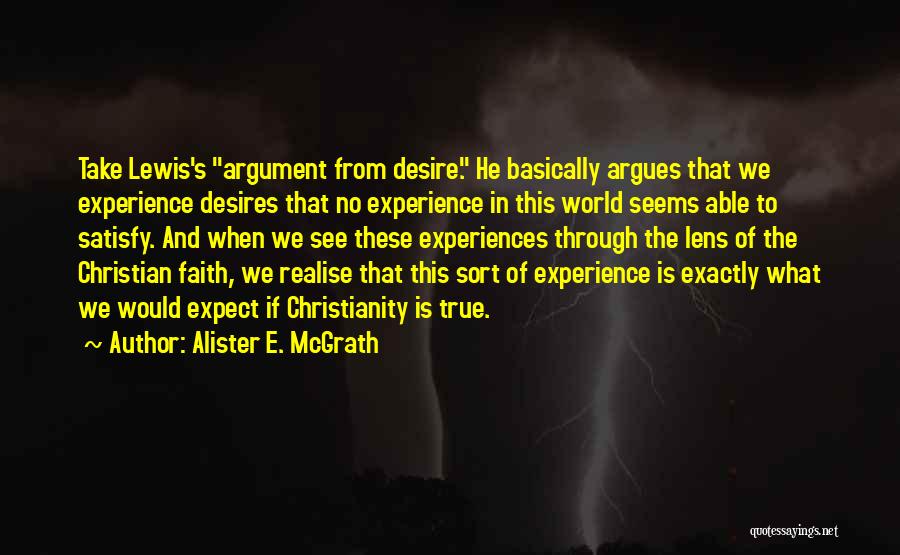 Take Lewis's "argument from desire." He basically argues that we experience desires that no experience in this world seems able to satisfy. And when we see these experiences through the lens of the Christian faith, we realise that this sort of experience is exactly what we would expect if Christianity is true.

~ Author: Alister E. McGrath

quotessayings.net